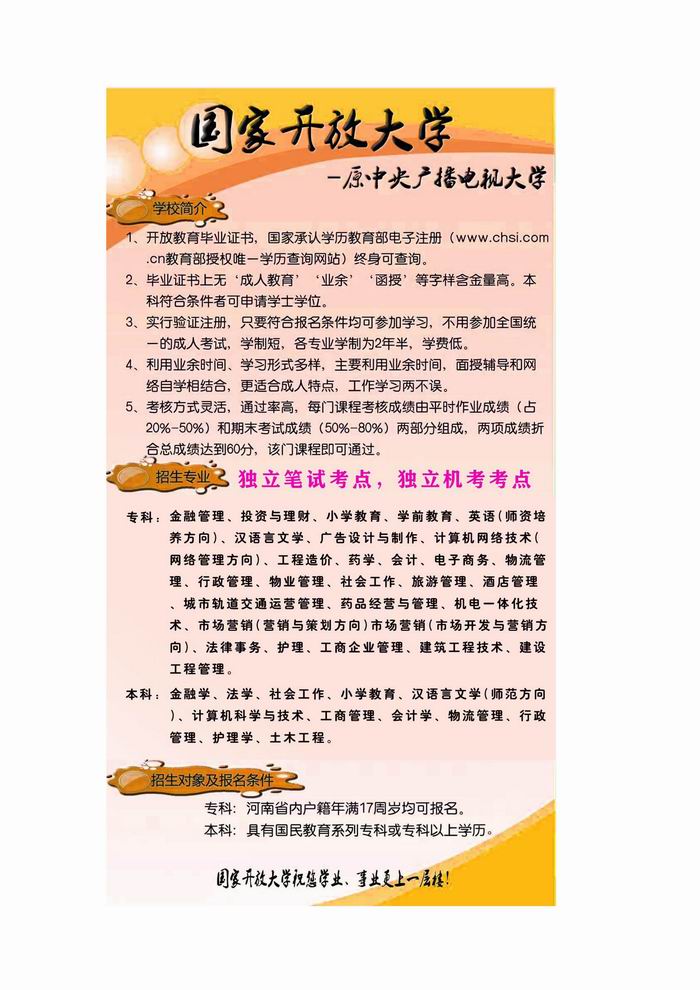 国家开放大学

—原中央广播电视大学

学校简介

1、开放教育毕业证书，国家承认学历教育部电子注册（www.chsi.com.cn教育部授权唯一学历查询网站）终身可查询。

2、毕业证书上无‘成人教育’‘业余’‘函授’等字样含金量高。本科符合条件者可申请学士学位。

3、实行验证注册，只要符合报名条件均可参加学习，不用参加全国统一的成人考试，学制短，各专业学制为2年半，学费低。

4、利用业余时间、学习形式多样，主要利用业余时间，面授辅导和网络自学相结合，更适合成人特点，工作学习两不误。

5、考核方式灵活，通过率高，每门课程考核成绩由平时作业成绩（占20%-50%）和期末考试成绩（50%-80%）两部分组成，两项成绩折合总成绩达到60分，该门课程即可通过。

招生专业 独立笔试考点，独立机考考点

专科：金融管理、投资与理财、小学教育、学前教育、英语（师资培养方向）、汉语言文学、广告设计与制作、计算机网络技术（网络管理方向）、工程造价、药学、会计、电子商务、物流管理、行政管理、物业管理、社会工作、旅游管理、酒店管理、城市轨道交通运营管理、药品经营与管理、机电一体化技术、市场营销（营销与策划方向）市场营销（市场开发与营销方向）、法律事务、护理、工商企业管理、建筑工程技术、建设工程管理。

本科：金融学、法学、社会工作、小学教育、汉语言文学（师范方向）、计算机科学与技术、工商管理、会计学、物流管理、行政管理、护理学、土木工程。

招生对象及报名条件

专科：河南省内户籍年满17周岁均可报名。
本科：具有国民教育系列专科或专科以上学历。

国家开放大学祝您学业、事业更上一层楼！